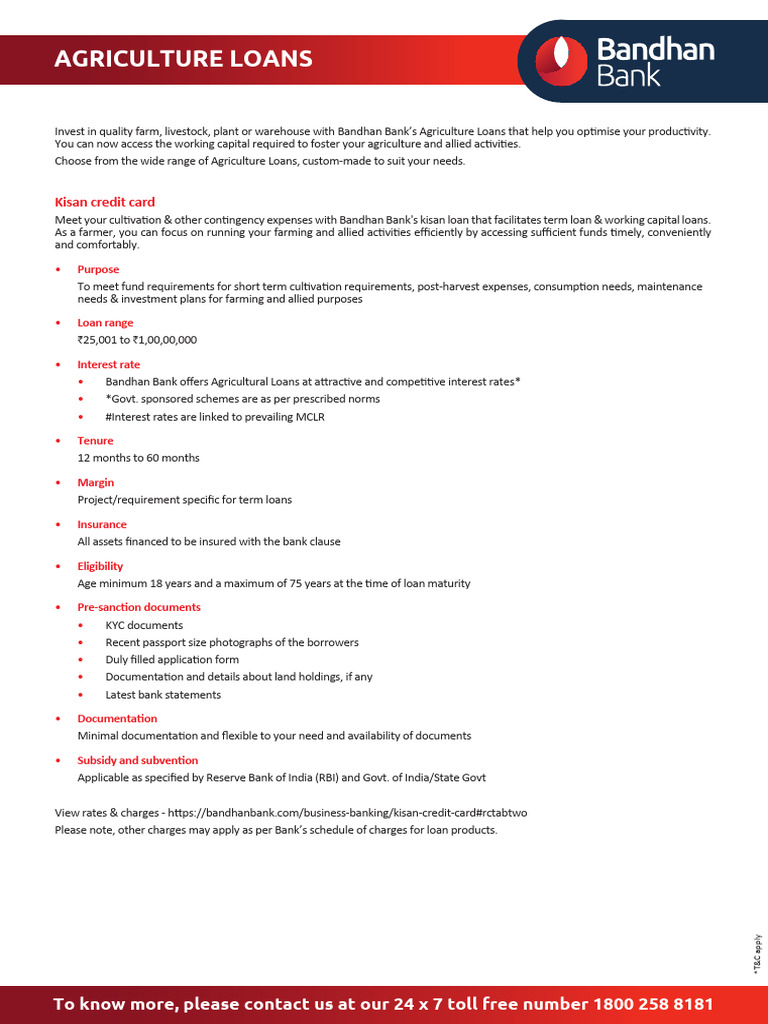 AGRICULTURE LOANS

Bandhan Bank

Invest in quality farm, livestock, plant or warehouse with Bandhan Bank's Agriculture Loans that help you optimise your productivity. You can now access the working capital required to foster your agriculture and allied activities.

Choose from the wide range of Agriculture Loans, custom-made to suit your needs.

Kisan credit card

Meet your cultivation & other contingency expenses with Bandhan Bank's kisan loan that facilitates term loan & working capital loans. As a farmer, you can focus on running your farming and allied activities efficiently by accessing sufficient funds timely, conveniently and comfortably.

• Purpose
To meet fund requirements for short term cultivation requirements, post-harvest expenses, consumption needs, maintenance needs & investment plans for farming and allied purposes

• Loan range
₹25,001 to ₹1,00,00,000

• Interest rate
• Bandhan Bank offers Agricultural Loans at attractive and competitive interest rates*
• *Govt. sponsored schemes are as per prescribed norms
• #Interest rates are linked to prevailing MCLR

• Tenure
12 months to 60 months

• Margin
Project/requirement specific for term loans

• Insurance
All assets financed to be insured with the bank clause

• Eligibility
Age minimum 18 years and a maximum of 75 years at the time of loan maturity

• Pre-sanction documents
• KYC documents
• Recent passport size photographs of the borrowers
• Duly filled application form
• Documentation and details about land holdings, if any
• Latest bank statements

• Documentation
Minimal documentation and flexible to your need and availability of documents

• Subsidy and subvention
Applicable as specified by Reserve Bank of India (RBI) and Govt. of India/State Govt

View rates & charges - https://bandhanbank.com/business-banking/kisan-credit-card#rctabtwo
Please note, other charges may apply as per Bank's schedule of charges for loan products.

*T&C apply

To know more, please contact us at our 24 x 7 toll free number 1800 258 8181